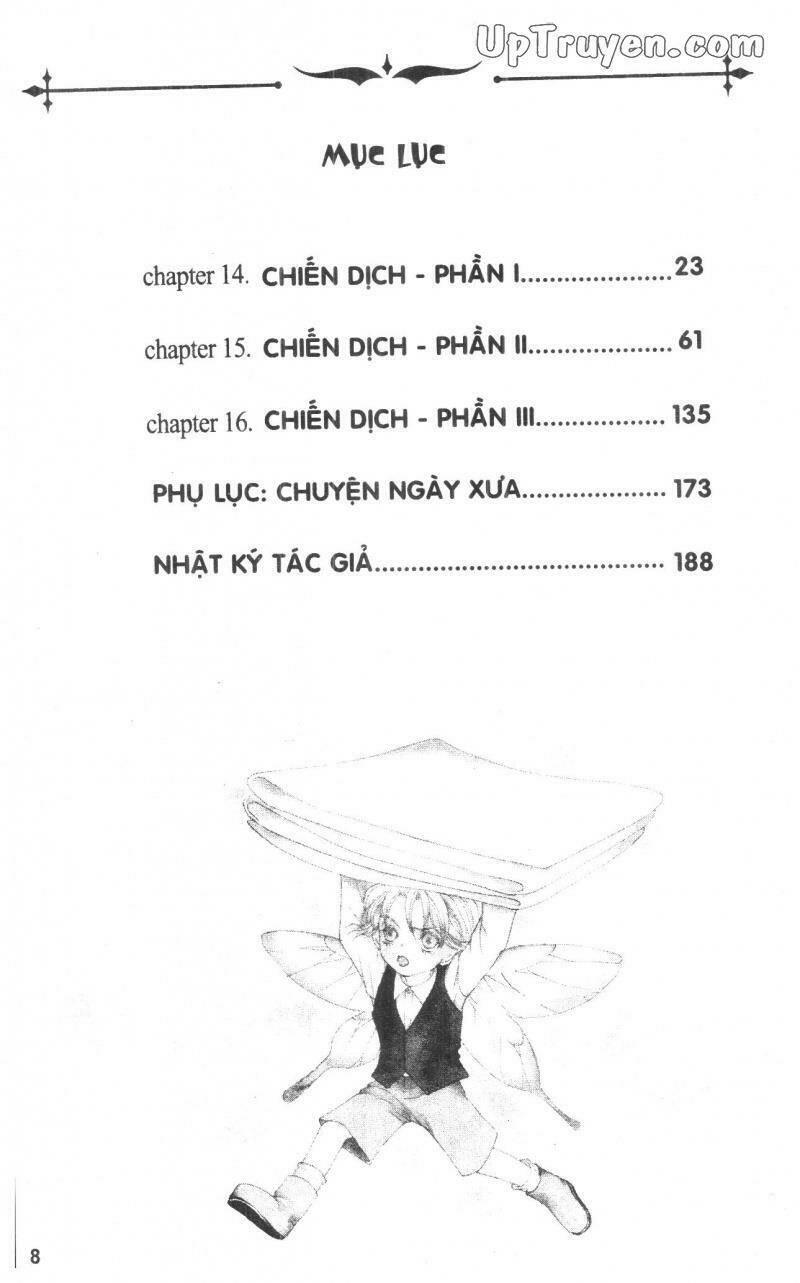 MỤC LỤC

chapter 14. CHIẾN DỊCH - PHẦN I 23

chapter 15. CHIẾN DỊCH - PHẦN II 61

chapter 16. CHIẾN DỊCH - PHẦN III 135

PHỤ LỤC: CHUYỆN NGÀY XƯA 173

NHẬT KÝ TÁC GIẢ 188

8

UpTruyen.com